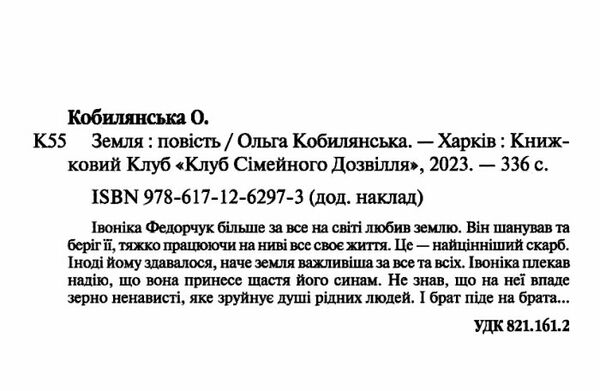 Кобилянська О.

К55 Земля : повість / Ольга Кобилянська. — Харків : Книжковий Клуб «Клуб Сімейного Дозвілля», 2023. — 336 с.

ISBN 978-617-12-6297-3 (дод. наклад)

Івоніка Федорчук більше за все на світі любив землю. Він шанував та беріг її, тяжко працюючи на ниві все своє життя. Це — найцінніший скарб. Іноді йому здавалося, наче земля важливіша за все та всіх. Івоніка плекав надію, що вона принесе щастя його синам. Не знав, що на неї впаде зерно ненависті, яке зруйнує душі рідних людей. І брат піде на брата...

УДК 821.161.2